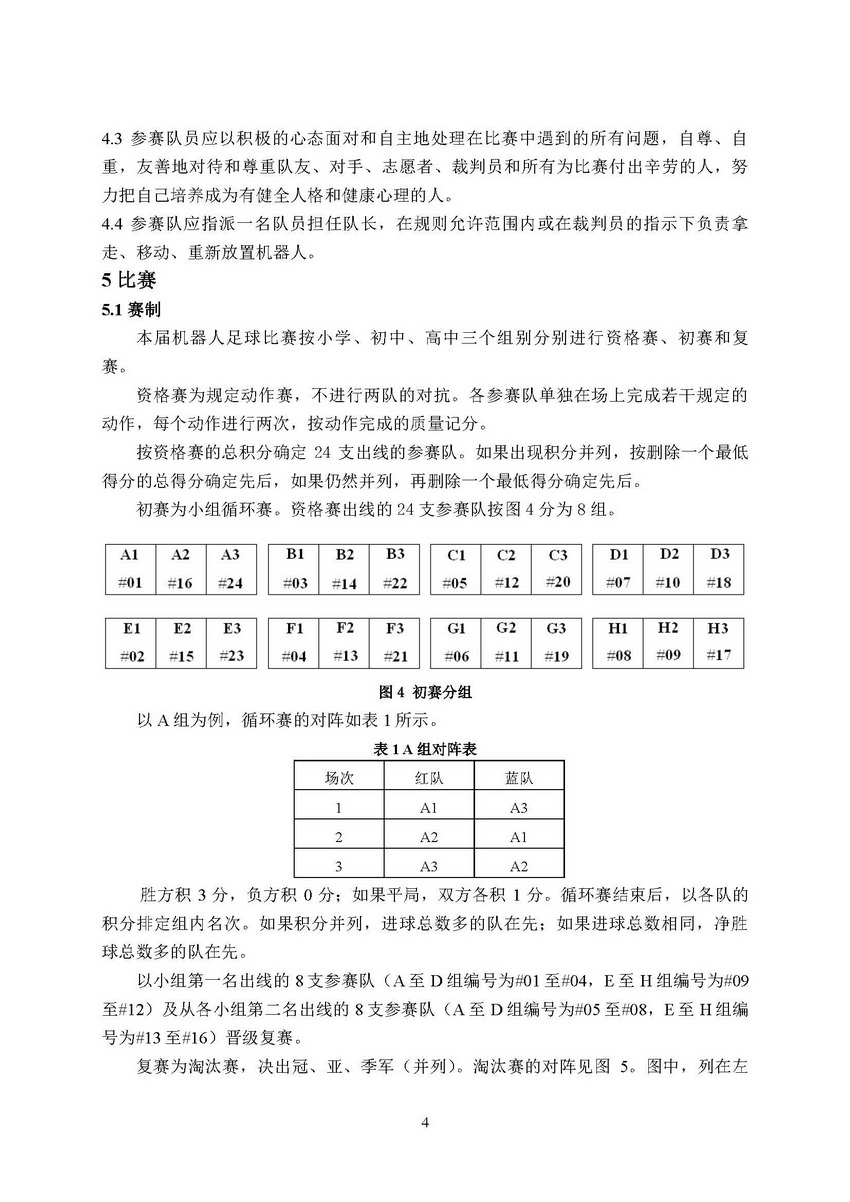 4.3 参赛队员应以积极的心态面对和自主地处理在比赛中遇到的所有问题，自尊、自重，友善地对待和尊重队友、对手、志愿者、裁判员和所有为比赛付出辛劳的人，努力把自己培养成为有健全人格和健康心理的人。
4.4 参赛队应指派一名队员担任队长，在规则允许范围内或在裁判员的指示下负责拿走、移动、重新放置机器人。

5 比赛

5.1 赛制

本届机器人足球比赛按小学、初中、高中三个组别分别进行资格赛、初赛和复赛。

资格赛为规定动作赛，不进行两队的对抗。各参赛队单独在场上完成若干规定的动作，每个动作进行两次，按动作完成的质量记分。

按资格赛的总积分确定 24 支出线的参赛队。如果出现积分并列，按删除一个最低得分的总得分确定先后，如果仍然并列，再删除一个最低得分确定先后。

初赛为小组循环赛。资格赛出线的 24 支参赛队按图 4 分为 8 组。

| A1 | A2 | A3 |
|---|---|---|
| #01 | #16 | #24 |

| B1 | B2 | B3 |
|---|---|---|
| #03 | #14 | #22 |

| C1 | C2 | C3 |
|---|---|---|
| #05 | #12 | #20 |

| D1 | D2 | D3 |
|---|---|---|
| #07 | #10 | #18 |

| E1 | E2 | E3 |
|---|---|---|
| #02 | #15 | #23 |

| F1 | F2 | F3 |
|---|---|---|
| #04 | #13 | #21 |

| G1 | G2 | G3 |
|---|---|---|
| #06 | #11 | #19 |

| H1 | H2 | H3 |
|---|---|---|
| #08 | #09 | #17 |

图 4 初赛分组

以 A 组为例，循环赛的对阵如表 1 所示。

表 1 A 组对阵表

| 场次 | 红队 | 蓝队 |
|---|---|---|
| 1 | A1 | A3 |
| 2 | A2 | A1 |
| 3 | A3 | A2 |

胜方积 3 分，负方积 0 分；如果平局，双方各积 1 分。循环赛结束后，以各队的积分排定组内名次。如果积分并列，进球总数多的队在先；如果进球总数相同，净胜球总数多的队在先。

以小组第一名出线的 8 支参赛队（A 至 D 组编号为#01 至#04，E 至 H 组编号为#09 至#12）及从各小组第二名出线的 8 支参赛队（A 至 D 组编号为#05 至#08，E 至 H 组编号为#13 至#16）晋级复赛。

复赛为淘汰赛，决出冠、亚、季军（并列）。淘汰赛的对阵见图 5。图中，列在左

4